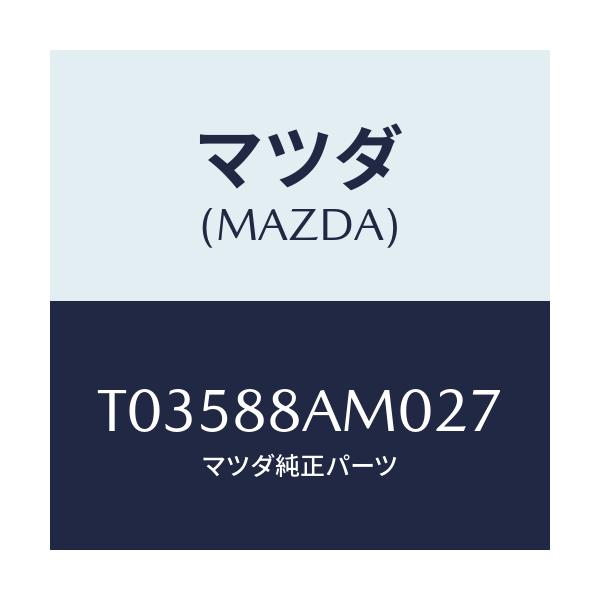 マツダ
(MAZDA)

T03588AM027
マツダ純正パーツ